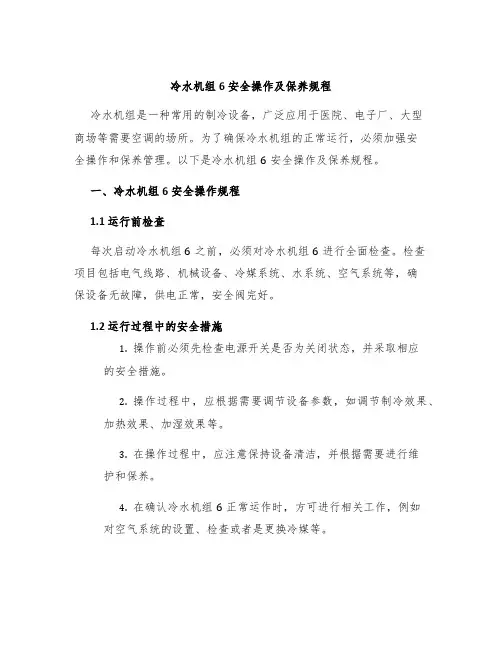 冷水机组 6 安全操作及保养规程

冷水机组是一种常用的制冷设备，广泛应用于医院、电子厂、大型商场等需要空调的场所。为了确保冷水机组的正常运行，必须加强安全操作和保养管理。以下是冷水机组 6 安全操作及保养规程。

一、冷水机组 6 安全操作规程

1.1 运行前检查

每次启动冷水机组 6 之前，必须对冷水机组 6 进行全面检查。检查项目包括电气线路、机械设备、冷媒系统、水系统、空气系统等，确保设备无故障，供电正常，安全阀完好。

1.2 运行过程中的安全措施

1. 操作前必须先检查电源开关是否为关闭状态，并采取相应的安全措施。

2. 操作过程中，应根据需要调节设备参数，如调节制冷效果、加热效果、加湿效果等。

3. 在操作过程中，应注意保持设备清洁，并根据需要进行维护和保养。

4. 在确认冷水机组 6 正常运作时，方可进行相关工作，例如对空气系统的设置、检查或者是更换冷媒等。